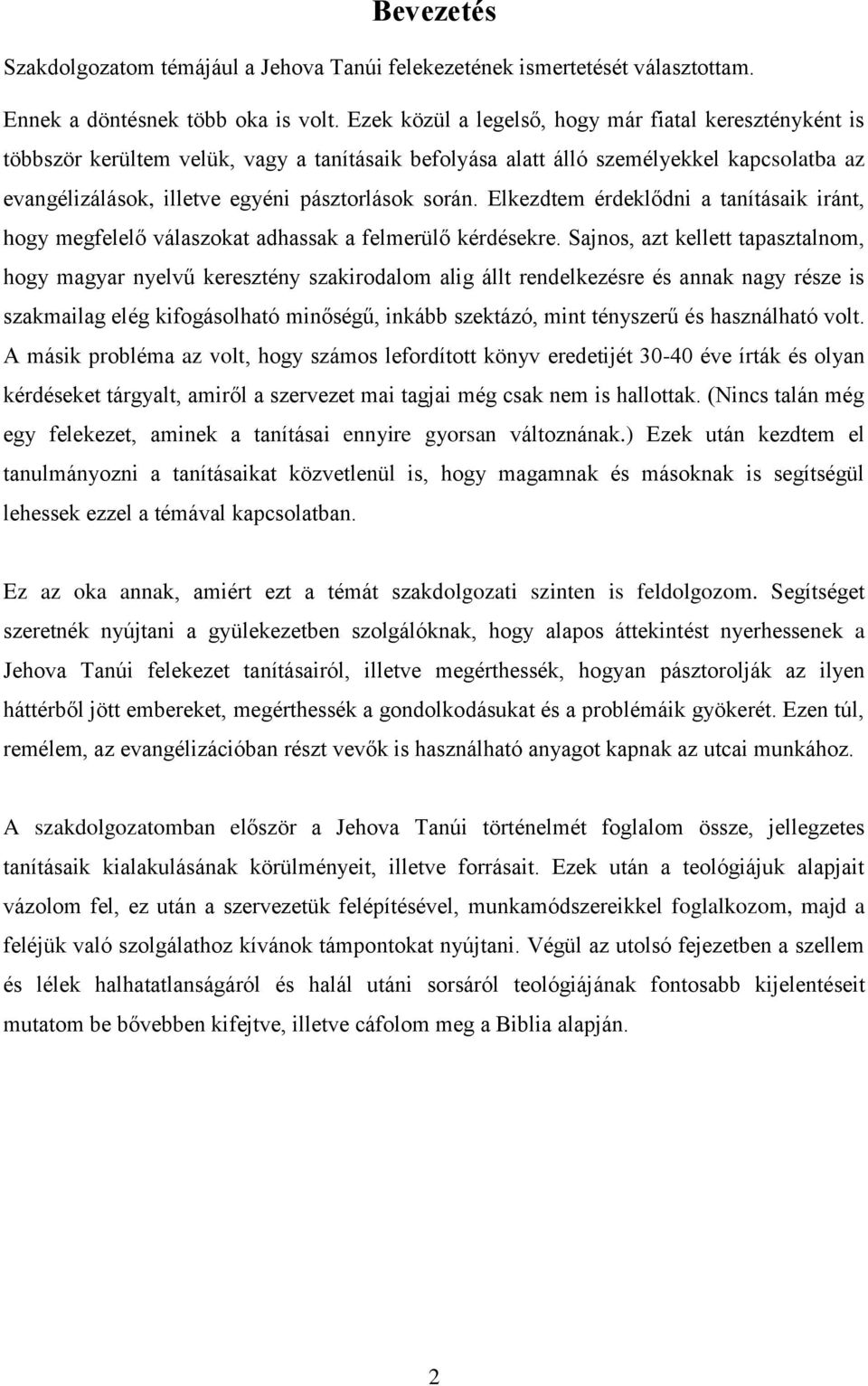 Bevezetés

Szakdolgozatom témájául a Jehova Tanúi felekezetének ismertetését választottam.

Ennek a döntésnek több oka is volt. Ezek közül a legelső, hogy már fiatal keresztényként is többször kerültem velük, vagy a tanításaik befolyása alatt álló személyekkel kapcsolatba az evangélizálások, illetve egyéni pásztorlások során. Elkezdtem érdeklődni a tanításaik iránt, hogy megfelelő válaszokat adhassak a felmerülő kérdésekre. Sajnos, azt kellett tapasztalnom, hogy magyar nyelvű keresztény szakirodalom alig állt rendelkezésre és annak nagy része is szakmailag elég kifogásolható minőségű, inkább szektázó, mint tényszerű és használható volt. A másik probléma az volt, hogy számos lefordított könyv eredetijét 30-40 éve írták és olyan kérdéseket tárgyalt, amiről a szervezet mai tagjai még csak nem is hallottak. (Nincs talán még egy felekezet, aminek a tanításai ennyire gyorsan változnának.) Ezek után kezdtem el tanulmányozni a tanításaikat közvetlenül is, hogy magamnak és másoknak is segítségül lehessek ezzel a témával kapcsolatban.

Ez az oka annak, amiért ezt a témát szakdolgozati szinten is feldolgozom. Segítséget szeretnék nyújtani a gyülekezetben szolgálóknak, hogy alapos áttekintést nyerhessenek a Jehova Tanúi felekezet tanításairól, illetve megérthessék, hogyan pásztorolják az ilyen háttérből jött embereket, megérthessék a gondolkodásukat és a problémáik gyökerét. Ezen túl, remélem, az evangélizációban részt vevők is használható anyagot kapnak az utcai munkához.

A szakdolgozatomban először a Jehova Tanúi történelmét foglalom össze, jellegzetes tanításaik kialakulásának körülményeit, illetve forrásait. Ezek után a teológiájuk alapjait vázolom fel, ez után a szervezetük felépítésével, munkamódszereikkel foglalkozom, majd a feléjük való szolgálathoz kívánok támpontokat nyújtani. Végül az utolsó fejezetben a szellem és lélek halhatatlanságáról és halál utáni sorsáról teológiájának fontosabb kijelentéseit mutatom be bővebben kifejtve, illetve cáfolom meg a Biblia alapján.

2